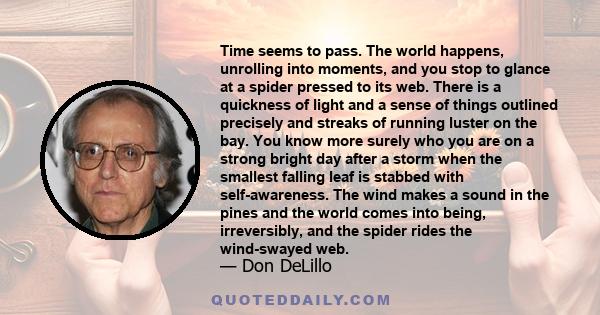 Time seems to pass. The world happens, unrolling into moments, and you stop to glance at a spider pressed to its web. There is a quickness of light and a sense of things outlined precisely and streaks of running luster on the bay. You know more surely who you are on a strong bright day after a storm when the smallest falling leaf is stabbed with self-awareness. The wind makes a sound in the pines and the world comes into being, irreversibly, and the spider rides the wind-swayed web.

— Don DeLillo

QUOTEDDAILY.COM